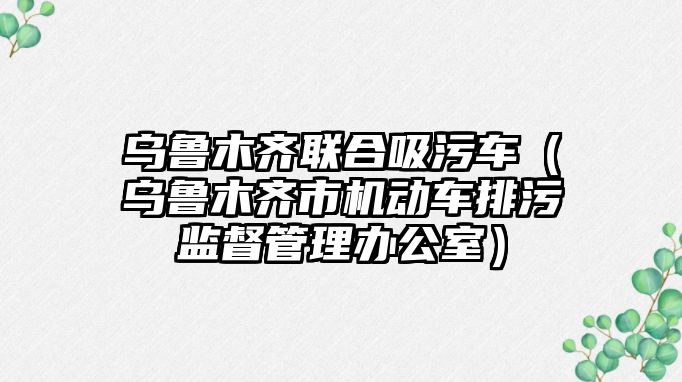 乌鲁木齐联合吸污车（乌鲁木齐市机动车排污监督管理办公室）